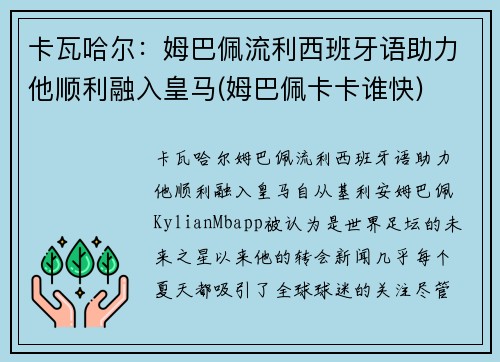 卡瓦哈尔：姆巴佩流利西班牙语助力他顺利融入皇马(姆巴佩卡卡谁快)

卡瓦哈尔姆巴佩流利西班牙语助力他顺利融入皇马自从基利安姆巴佩KylianMbapp被认为是世界足坛的未来之星以来他的转会新闻几乎每个夏天都吸引了全球球迷的关注尽管